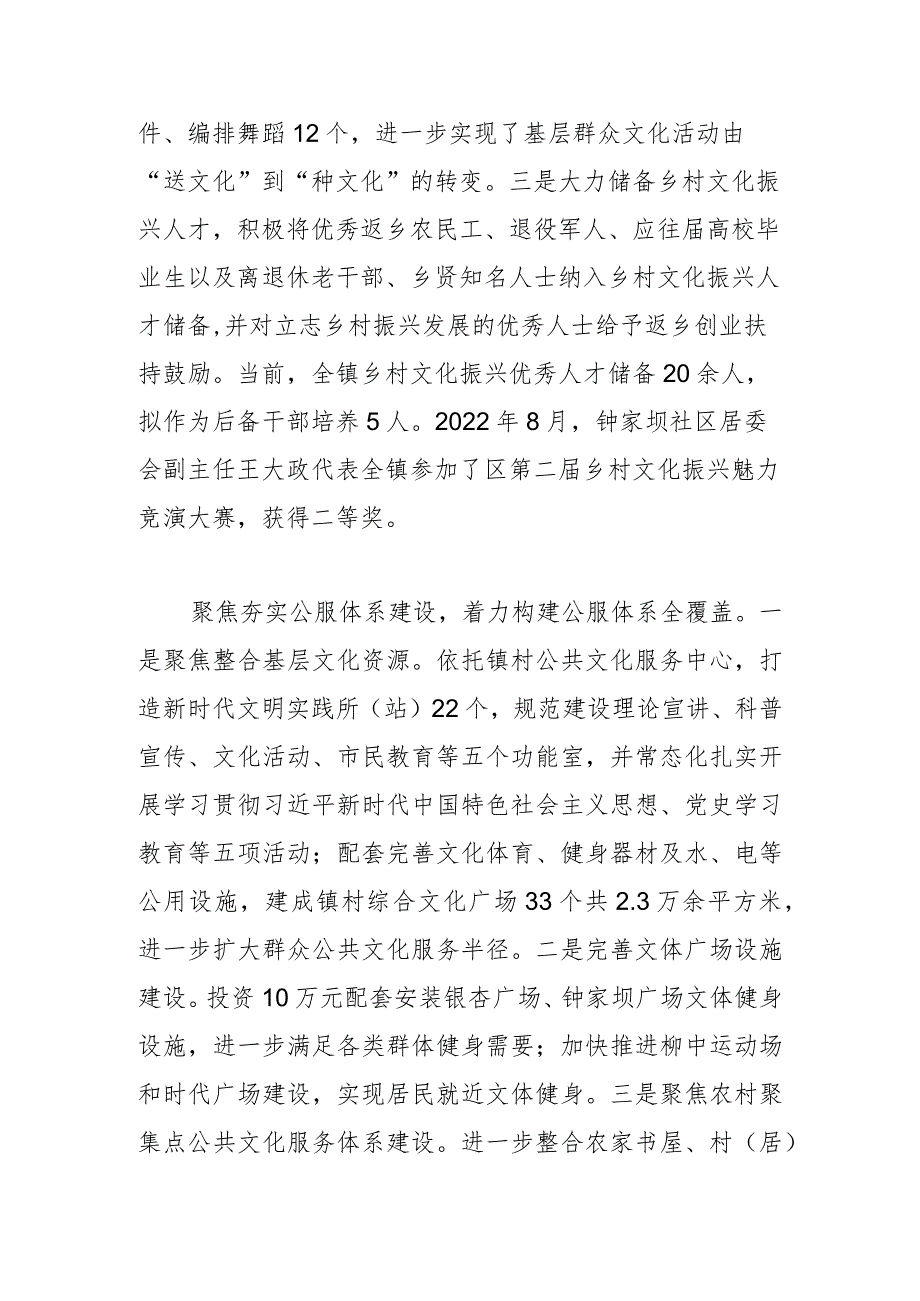 件、编排舞蹈12个，进一步实现了基层群众文化活动由“送文化”到“种文化”的转变。三是大力储备乡村文化振兴人才，积极将优秀返乡农民工、退役军人、应往届高校毕业生以及离退休老干部、乡贤知名人士纳入乡村文化振兴人才储备,并对立志乡村振兴发展的优秀人士给予返乡创业扶持鼓励。当前，全镇乡村文化振兴优秀人才储备20余人，拟作为后备干部培养5人。2022年8月，钟家坝社区居委会副主任王大政代表全镇参加了区第二届乡村文化振兴魅力竞演大赛，获得二等奖。

聚焦夯实公服体系建设，着力构建公服体系全覆盖。一是聚焦整合基层文化资源。依托镇村公共文化服务中心，打造新时代文明实践所（站）22个，规范建设理论宣讲、科普宣传、文化活动、市民教育等五个功能室，并常态化扎实开展学习贯彻习近平新时代中国特色社会主义思想、党史学习教育等五项活动；配套完善文化体育、健身器材及水、电等公用设施，建成镇村综合文化广场33个共2.3万余平方米，进一步扩大群众公共文化服务半径。二是完善文体广场设施建设。投资10万元配套安装银杏广场、钟家坝广场文体健身设施，进一步满足各类群体健身需要；加快推进柳中运动场和时代广场建设，实现居民就近文体健身。三是聚焦农村聚集点公共文化服务体系建设。进一步整合农家书屋、村（居）